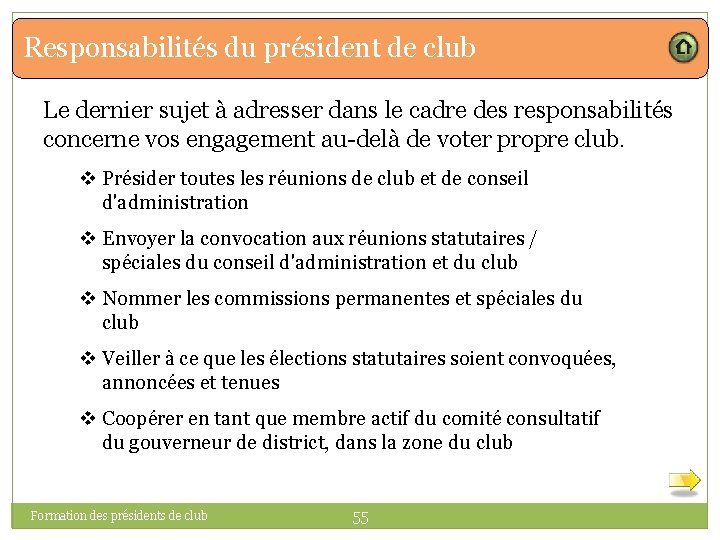 Responsabilités du président de club

Le dernier sujet à adresser dans le cadre des responsabilités concerne vos engagement au-delà de voter propre club.

❖ Présider toutes les réunions de club et de conseil d'administration

❖ Envoyer la convocation aux réunions statutaires / spéciales du conseil d'administration et du club

❖ Nommer les commissions permanentes et spéciales du club

❖ Veiller à ce que les élections statutaires soient convoquées, annoncées et tenues

❖ Coopérer en tant que membre actif du comité consultatif du gouverneur de district, dans la zone du club

Formation des présidents de club

55